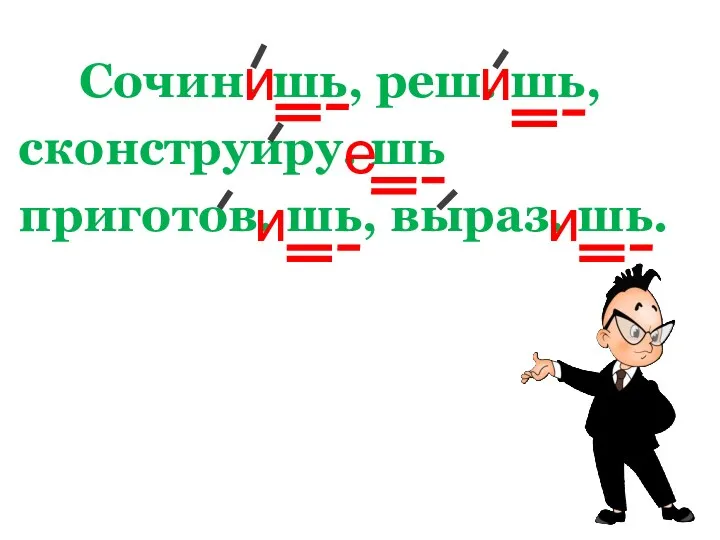 Сочинишь, решишь, сконструируешь приготовишь, выразишь.